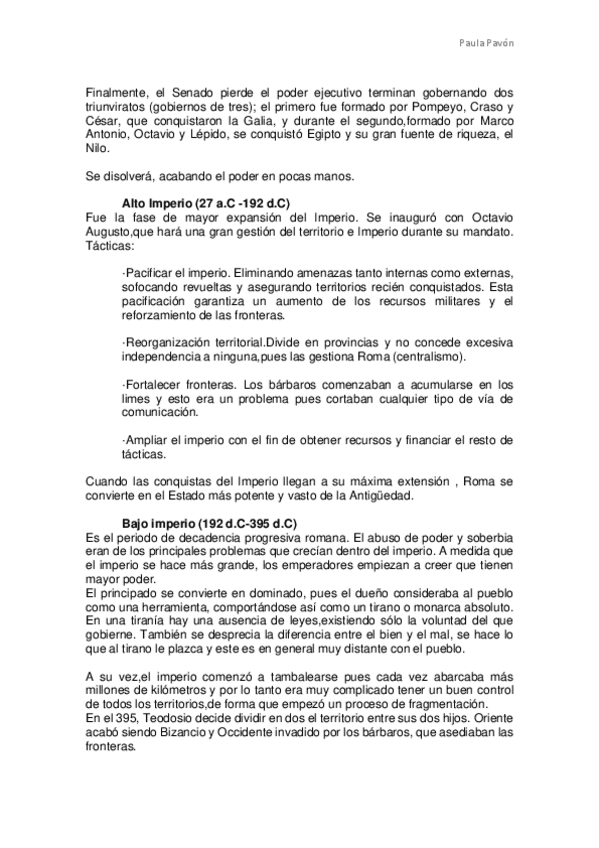 Paula Pavón

Finalmente, el Senado pierde el poder ejecutivo terminan gobernando dos triunviratos (gobiernos de tres); el primero fue formado por Pompeyo, Craso y César, que conquistaron la Galia, y durante el segundo,formado por Marco Antonio, Octavio y Lépido, se conquistó Egipto y su gran fuente de riqueza, el Nilo.

Se disolverá, acabando el poder en pocas manos.

Alto Imperio (27 a.C -192 d.C)
Fue la fase de mayor expansión del Imperio. Se inauguró con Octavio Augusto,que hará una gran gestión del territorio e Imperio durante su mandato. Tácticas:

·Pacificar el imperio. Eliminando amenazas tanto internas como externas, sofocando revueltas y asegurando territorios recién conquistados. Esta pacificación garantiza un aumento de los recursos militares y el reforzamiento de las fronteras.

·Reorganización territorial.Divide en provincias y no concede excesiva independencia a ninguna,pues las gestiona Roma (centralismo).

·Fortalecer fronteras. Los bárbaros comenzaban a acumularse en los limes y esto era un problema pues cortaban cualquier tipo de vía de comunicación.

·Ampliar el imperio con el fin de obtener recursos y financiar el resto de tácticas.

Cuando las conquistas del Imperio llegan a su máxima extensión , Roma se convierte en el Estado más potente y vasto de la Antigüedad.

Bajo imperio (192 d.C-395 d.C)
Es el periodo de decadencia progresiva romana. El abuso de poder y soberbia eran de los principales problemas que crecían dentro del imperio. A medida que el imperio se hace más grande, los emperadores empiezan a creer que tienen mayor poder.
El principado se convierte en dominado, pues el dueño consideraba al pueblo como una herramienta, comportándose así como un tirano o monarca absoluto. En una tiranía hay una ausencia de leyes,existiendo sólo la voluntad del que gobierne. También se desprecia la diferencia entre el bien y el mal, se hace lo que al tirano le plazca y este es en general muy distante con el pueblo.

A su vez,el imperio comenzó a tambalearse pues cada vez abarcaba más millones de kilómetros y por lo tanto era muy complicado tener un buen control de todos los territorios,de forma que empezó un proceso de fragmentación.
En el 395, Teodosio decide dividir en dos el territorio entre sus dos hijos. Oriente acabó siendo Bizancio y Occidente invadido por los bárbaros, que asediaban las fronteras.